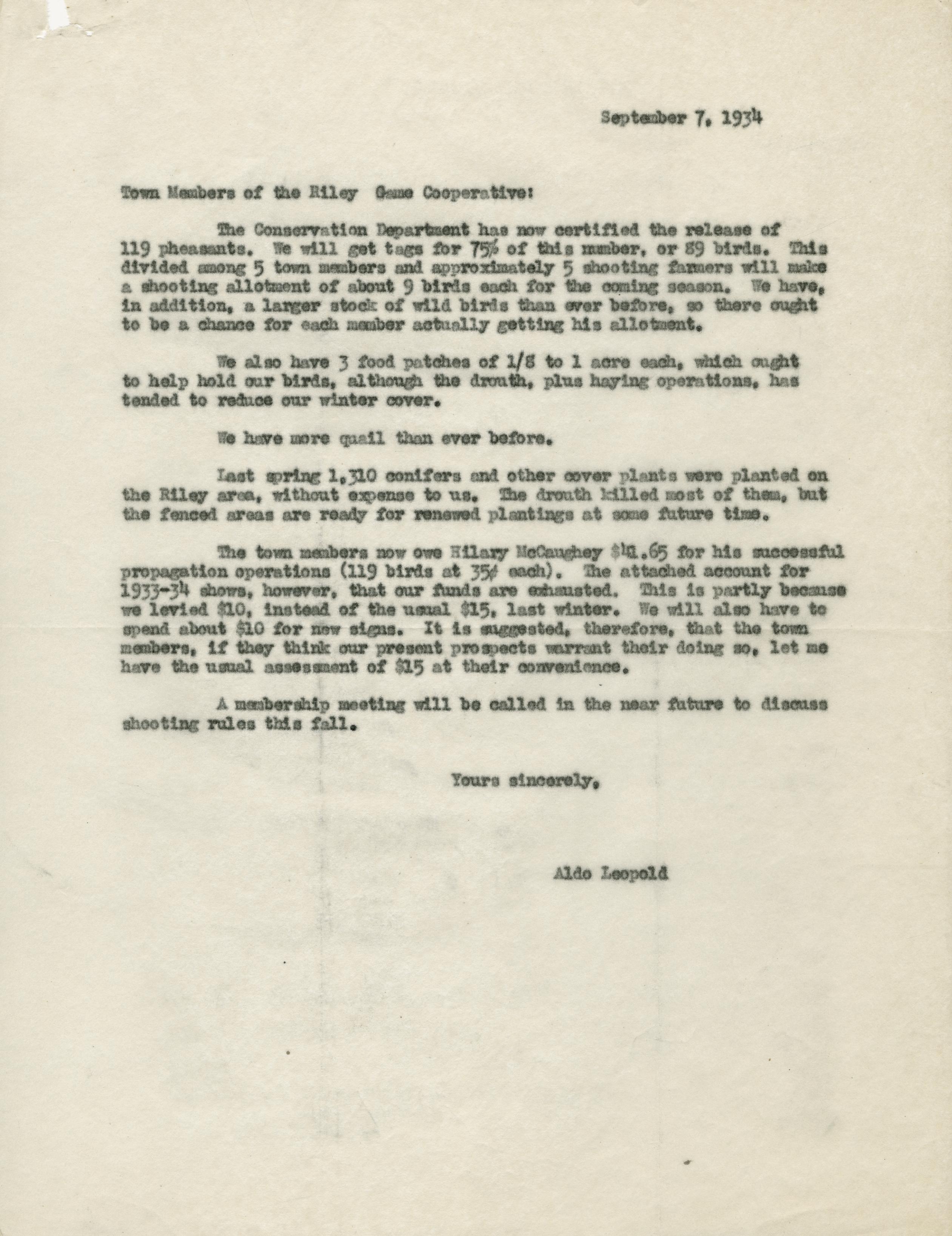 September 7, 1934

Town Members of the Riley Game Cooperative:

The Conservation Department has now certified the release of 119 pheasants. We will get tags for 75% of this number, or 89 birds. This divided among 5 town members and approximately 5 shooting farmers will make a shooting allotment of about 9 birds each for the coming season. We have, in addition, a larger stock of wild birds than ever before, so there ought to be a chance for each member actually getting his allotment.

We also have 3 food patches of 1/8 to 1 acre each, which ought to help hold our birds, although the drouth, plus haying operations, has tended to reduce our winter cover.

We have more quail than ever before.

Last spring 1,310 conifers and other cover plants were planted on the Riley area, without expense to us. The drouth killed most of them, but the fenced areas are ready for renewed plantings at some future time.

The town members now owe Hilary McCaughey $41.65 for his successful propagation operations (119 birds at 35¢ each). The attached account for 1933-34 shows, however, that our funds are exhausted. This is partly because we levied $10, instead of the usual $15, last winter. We will also have to spend about $10 for new signs. It is suggested, therefore, that the town members, if they think our present prospects warrant their doing so, let me have the usual assessment of $15 at their convenience.

A membership meeting will be called in the near future to discuss shooting rules this fall.

Yours sincerely,

Aldo Leopold